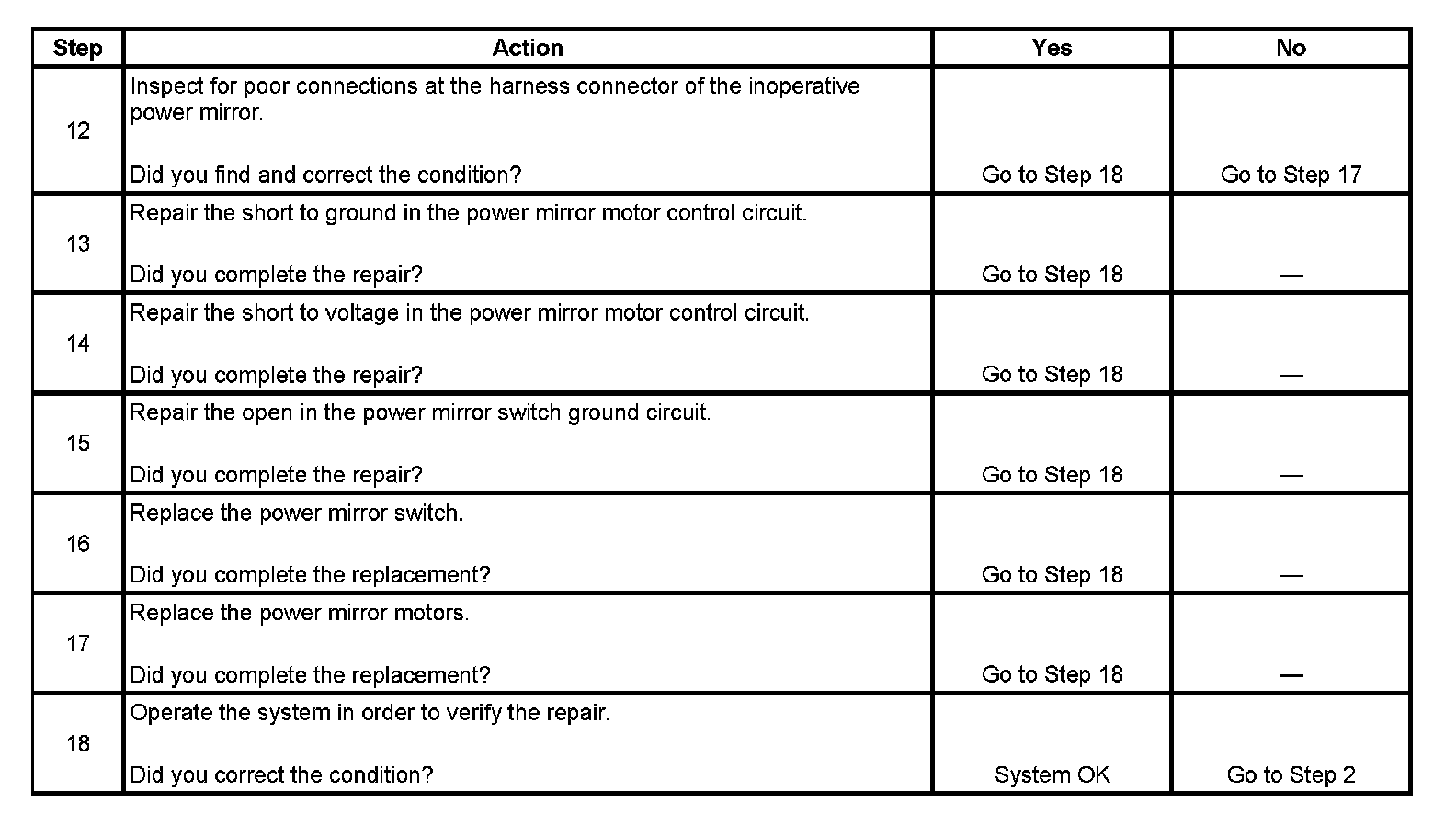 | Step | Action | Yes | No |
|---|---|---|---|
| 12 | Inspect for poor connections at the harness connector of the inoperative power mirror. Did you find and correct the condition? | Go to Step 18 | Go to Step 17 |
| 13 | Repair the short to ground in the power mirror motor control circuit. Did you complete the repair? | Go to Step 18 | — |
| 14 | Repair the short to voltage in the power mirror motor control circuit. Did you complete the repair? | Go to Step 18 | — |
| 15 | Repair the open in the power mirror switch ground circuit. Did you complete the repair? | Go to Step 18 | — |
| 16 | Replace the power mirror switch. Did you complete the replacement? | Go to Step 18 | — |
| 17 | Replace the power mirror motors. Did you complete the replacement? | Go to Step 18 | — |
| 18 | Operate the system in order to verify the repair. Did you correct the condition? | System OK | Go to Step 2 |